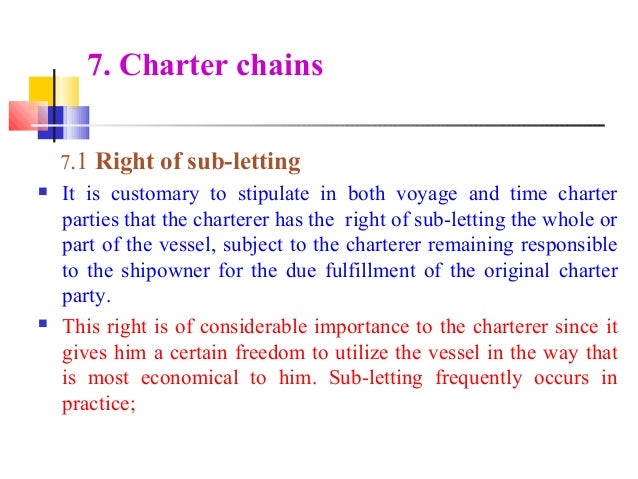 7. Charter chains

7.1 Right of sub-letting

▪ It is customary to stipulate in both voyage and time charter parties that the charterer has the right of sub-letting the whole or part of the vessel, subject to the charterer remaining responsible to the shipowner for the due fulfillment of the original charter party.

▪ This right is of considerable importance to the charterer since it gives him a certain freedom to utilize the vessel in the way that is most economical to him. Sub-letting frequently occurs in practice;